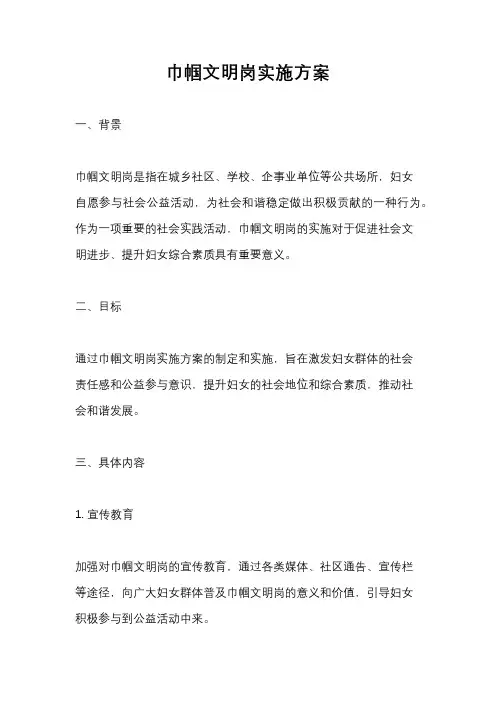 巾帼文明岗实施方案

一、背景

巾帼文明岗是指在城乡社区、学校、企事业单位等公共场所，妇女自愿参与社会公益活动，为社会和谐稳定做出积极贡献的一种行为。作为一项重要的社会实践活动，巾帼文明岗的实施对于促进社会文明进步、提升妇女综合素质具有重要意义。

二、目标

通过巾帼文明岗实施方案的制定和实施，旨在激发妇女群体的社会责任感和公益参与意识，提升妇女的社会地位和综合素质，推动社会和谐发展。

三、具体内容

1. 宣传教育

加强对巾帼文明岗的宣传教育，通过各类媒体、社区通告、宣传栏等途径，向广大妇女群体普及巾帼文明岗的意义和价值，引导妇女积极参与到公益活动中来。